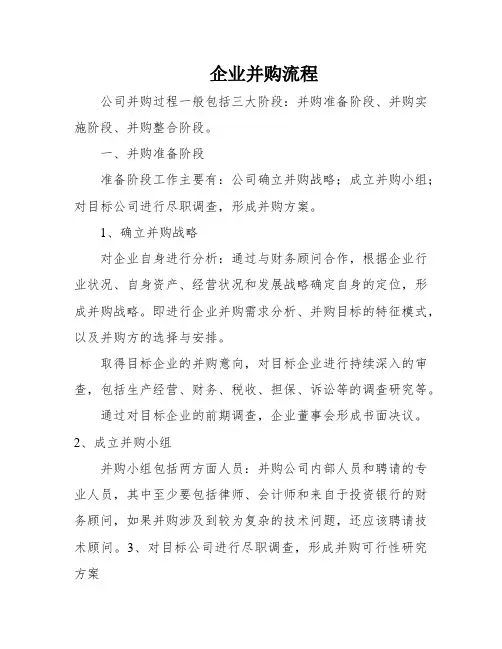 企业并购流程

公司并购过程一般包括三大阶段：并购准备阶段、并购实施阶段、并购整合阶段。

一、并购准备阶段

准备阶段工作主要有：公司确立并购战略；成立并购小组；对目标公司进行尽职调查，形成并购方案。

1、确立并购战略

对企业自身进行分析：通过与财务顾问合作，根据企业行业状况、自身资产、经营状况和发展战略确定自身的定位，形成并购战略。即进行企业并购需求分析、并购目标的特征模式，以及并购方的选择与安排。

取得目标企业的并购意向，对目标企业进行持续深入的审查，包括生产经营、财务、税收、担保、诉讼等的调查研究等。

通过对目标企业的前期调查，企业董事会形成书面决议。

2、成立并购小组

并购小组包括两方面人员：并购公司内部人员和聘请的专业人员，其中至少要包括律师、会计师和来自于投资银行的财务顾问，如果并购涉及到较为复杂的技术问题，还应该聘请技术顾问。3、对目标公司进行尽职调查，形成并购可行性研究方案